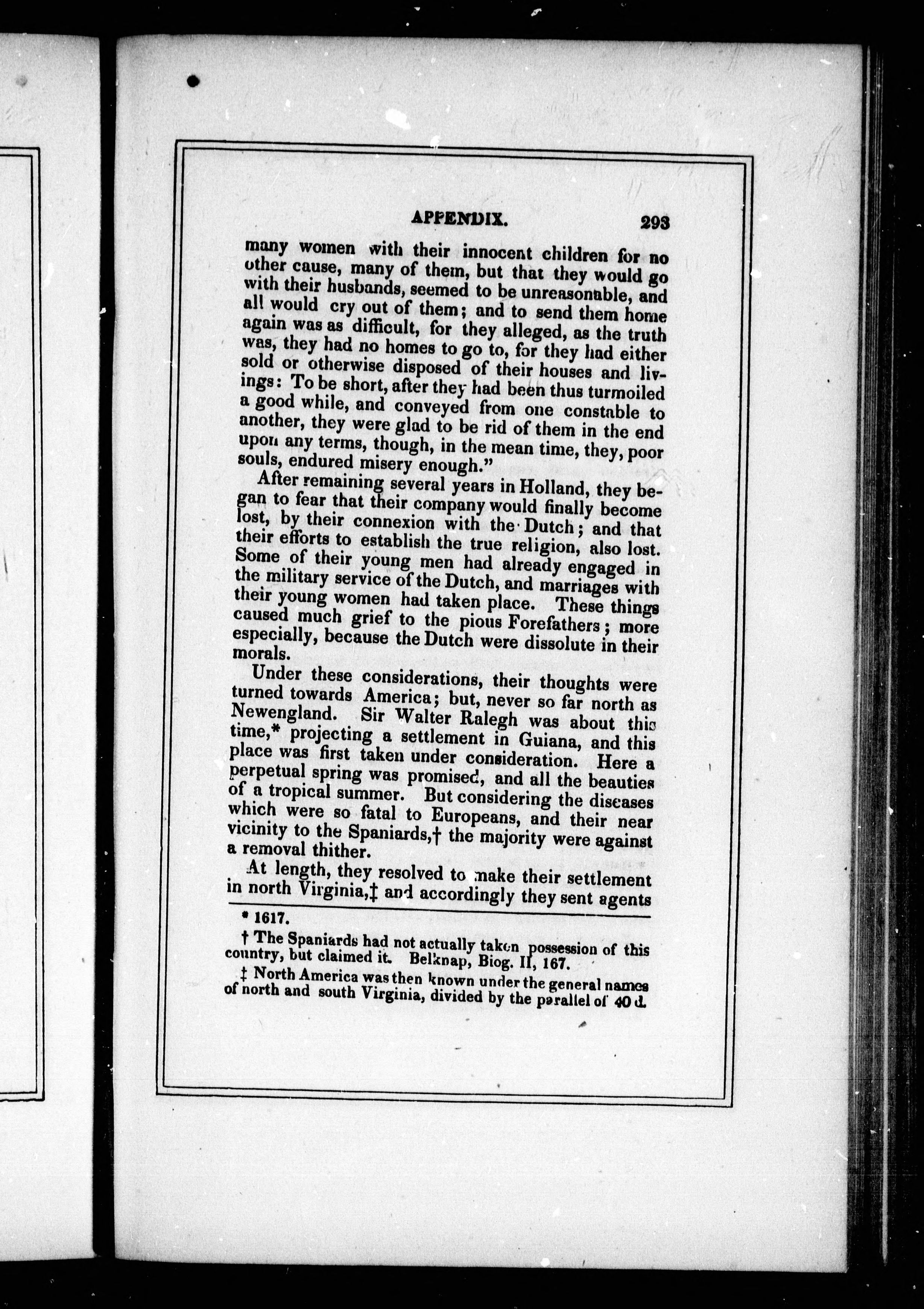 APPENDIX. 293

many women with their innocent children for no other cause, many of them, but that they would go with their husbands, seemed to be unreasonable, and all would cry out of them; and to send them home again was as difficult, for they alleged, as the truth was, they had no homes to go to, for they had either sold or otherwise disposed of their houses and livings: To be short, after they had been thus turmoiled a good while, and conveyed from one constable to another, they were glad to be rid of them in the end upon any terms, though, in the mean time, they, poor souls, endured misery enough."

After remaining several years in Holland, they began to fear that their company would finally become lost, by their connexion with the Dutch; and that their efforts to establish the true religion, also lost. Some of their young men had already engaged in the military service of the Dutch, and marriages with their young women had taken place. These things caused much grief to the pious Forefathers; more especially, because the Dutch were dissolute in their morals.

Under these considerations, their thoughts were turned towards America; but, never so far north as Newengland. Sir Walter Ralegh was about this time,* projecting a settlement in Guiana, and this place was first taken under consideration. Here a perpetual spring was promised, and all the beauties of a tropical summer. But considering the diseases which were so fatal to Europeans, and their near vicinity to the Spaniards,† the majority were against a removal thither.

At length, they resolved to make their settlement in north Virginia,‡ and accordingly they sent agents

* 1617.

† The Spaniards had not actually taken possession of this country, but claimed it. Belknap, Biog. II, 167.

‡ North America was then known under the general names of north and south Virginia, divided by the parallel of 40 d.